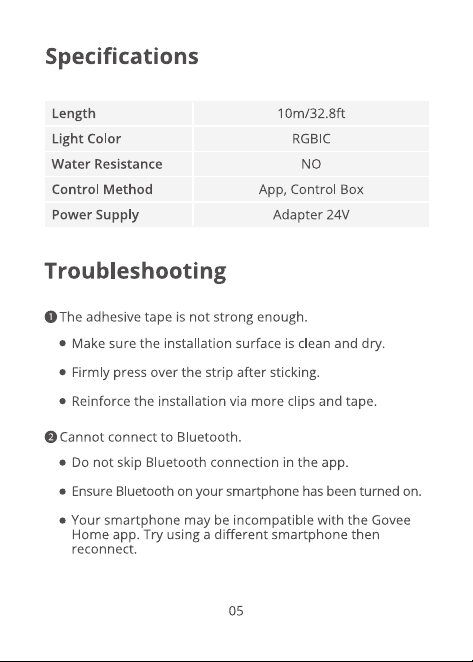 Specifications

| Length | 10m/32.8ft |
|---|---|
| Light Color | RGBIC |
| Water Resistance | NO |
| Control Method | App, Control Box |
| Power Supply | Adapter 24V |

Troubleshooting

❶ The adhesive tape is not strong enough.

• Make sure the installation surface is clean and dry.

• Firmly press over the strip after sticking.

• Reinforce the installation via more clips and tape.

❷ Cannot connect to Bluetooth.

• Do not skip Bluetooth connection in the app.

• Ensure Bluetooth on your smartphone has been turned on.

• Your smartphone may be incompatible with the Govee Home app. Try using a different smartphone then reconnect.

05